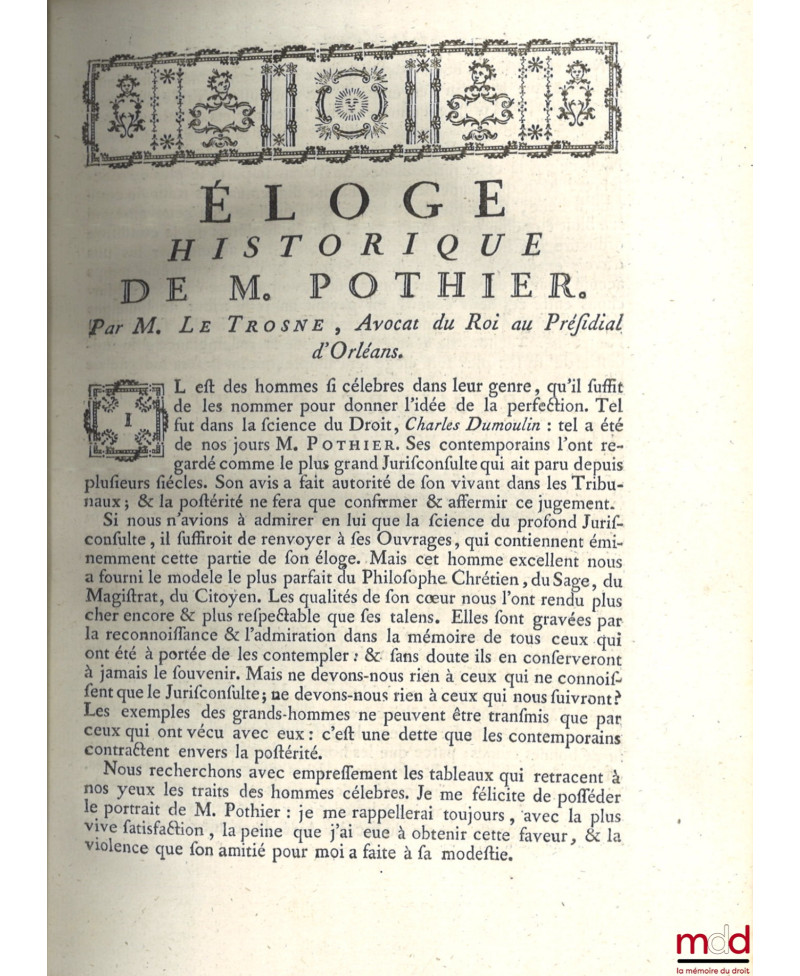 ÉLOGE
HISTORIQUE
DE M. POTHIER.

Par M. LE TROSNE, Avocat du Roi au Présidial d'Orléans.

IL est des hommes si célebres dans leur genre, qu'il suffit de les nommer pour donner l'idée de la perfection. Tel fut dans la science du Droit, Charles Dumoulin : tel a été de nos jours M. POTHIER. Ses contemporains l'ont regardé comme le plus grand Jurisconsulte qui ait paru depuis plusieurs siécles. Son avis a fait autorité de son vivant dans les Tribunaux ; & la postérité ne fera que confirmer & affermir ce jugement.

Si nous n'avions à admirer en lui que la science du profond Jurisconsulte, il suffiroit de renvoyer à ses Ouvrages, qui contiennent éminemment cette partie de son éloge. Mais cet homme excellent nous a fourni le modele le plus parfait du Philosophe Chrétien, du Sage, du Magistrat, du Citoyen. Les qualités de son cœur nous l'ont rendu plus cher encore & plus respectable que ses talens. Elles sont gravées par la reconnoissance & l'admiration dans la mémoire de tous ceux qui ont été à portée de les contempler : & sans doute ils en conserveront à jamais le souvenir. Mais ne devons-nous rien à ceux qui ne connoissent que le Jurisconsulte ; ne devons-nous rien à ceux qui nous suivront ? Les exemples des grands-hommes ne peuvent être transmis que par ceux qui ont vécu avec eux : c'est une dette que les contemporains contractent envers la postérité.

Nous recherchons avec empressement les tableaux qui retracent à nos yeux les traits des hommes célebres. Je me félicite de posséder le portrait de M. Pothier : je me rappellerai toujours, avec la plus vive satisfaction, la peine que j'ai eue à obtenir cette faveur, & la violence que son amitié pour moi a faite à sa modestie.

mdd
la mémoire du droit